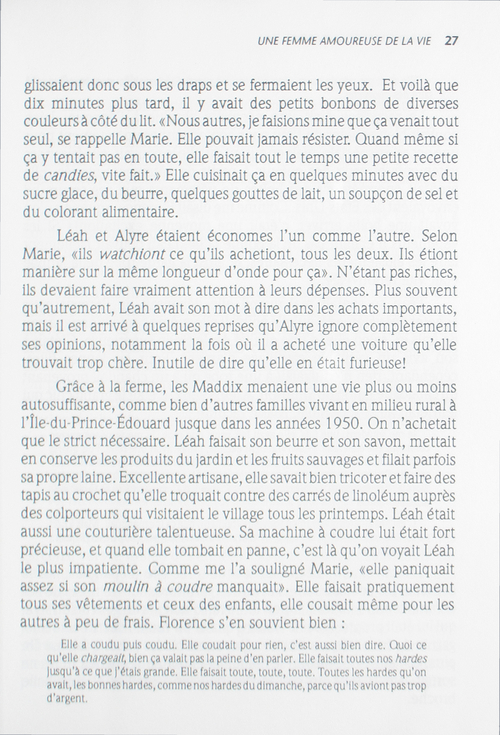 UNE FEMME AMOUREUSE DE LA VIE 27

glissaient donc sous les draps et se fermaient les yeux. Et voilà que dix minutes plus tard, il y avait des petits bonbons de diverses couleurs à côté du lit. «Nous autres, je faisions mine que ça venait tout seul, se rappelle Marie. Elle pouvait jamais résister. Quand même si ça y tentait pas en toute, elle faisait tout le temps une petite recette de candies, vite fait.» Elle cuisinait ça en quelques minutes avec du sucre glace, du beurre, quelques gouttes de lait, un soupçon de sel et du colorant alimentaire.

Léah et Alyre étaient économes l'un comme l'autre. Selon Marie, «ils watchiont ce qu'ils achetiont, tous les deux. Ils étiont manière sur la même longueur d'onde pour ça». N'étant pas riches, ils devaient faire vraiment attention à leurs dépenses. Plus souvent qu'autrement, Léah avait son mot à dire dans les achats importants, mais il est arrivé à quelques reprises qu'Alyre ignore complètement ses opinions, notamment la fois où il a acheté une voiture qu'elle trouvait trop chère. Inutile de dire qu'elle en était furieuse!

Grâce à la ferme, les Maddix menaient une vie plus ou moins autosuffisante, comme bien d'autres familles vivant en milieu rural à l'Île-du-Prince-Édouard jusque dans les années 1950. On n'achetait que le strict nécessaire. Léah faisait son beurre et son savon, mettait en conserve les produits du jardin et les fruits sauvages et filait parfois sa propre laine. Excellente artisane, elle savait bien tricoter et faire des tapis au crochet qu'elle troquait contre des carrés de linoléum auprès des colporteurs qui visitaient le village tous les printemps. Léah était aussi une couturière talentueuse. Sa machine à coudre lui était fort précieuse, et quand elle tombait en panne, c'est là qu'on voyait Léah le plus impatiente. Comme me l'a souligné Marie, «elle paniquait assez si son moulin à coudre manquait». Elle faisait pratiquement tous ses vêtements et ceux des enfants, elle cousait même pour les autres à peu de frais. Florence s'en souvient bien :

Elle a coudu puis coudu. Elle coudait pour rien, c'est aussi bien dire. Quoi ce qu'elle chargeait, bien ça valait pas la peine d'en parler. Elle faisait toutes nos hardes jusqu'à ce que j'étais grande. Elle faisait toute, toute, toute. Toutes les hardes qu'on avait, les bonnes hardes, comme nos hardes du dimanche, parce qu'ils aviont pas trop d'argent.